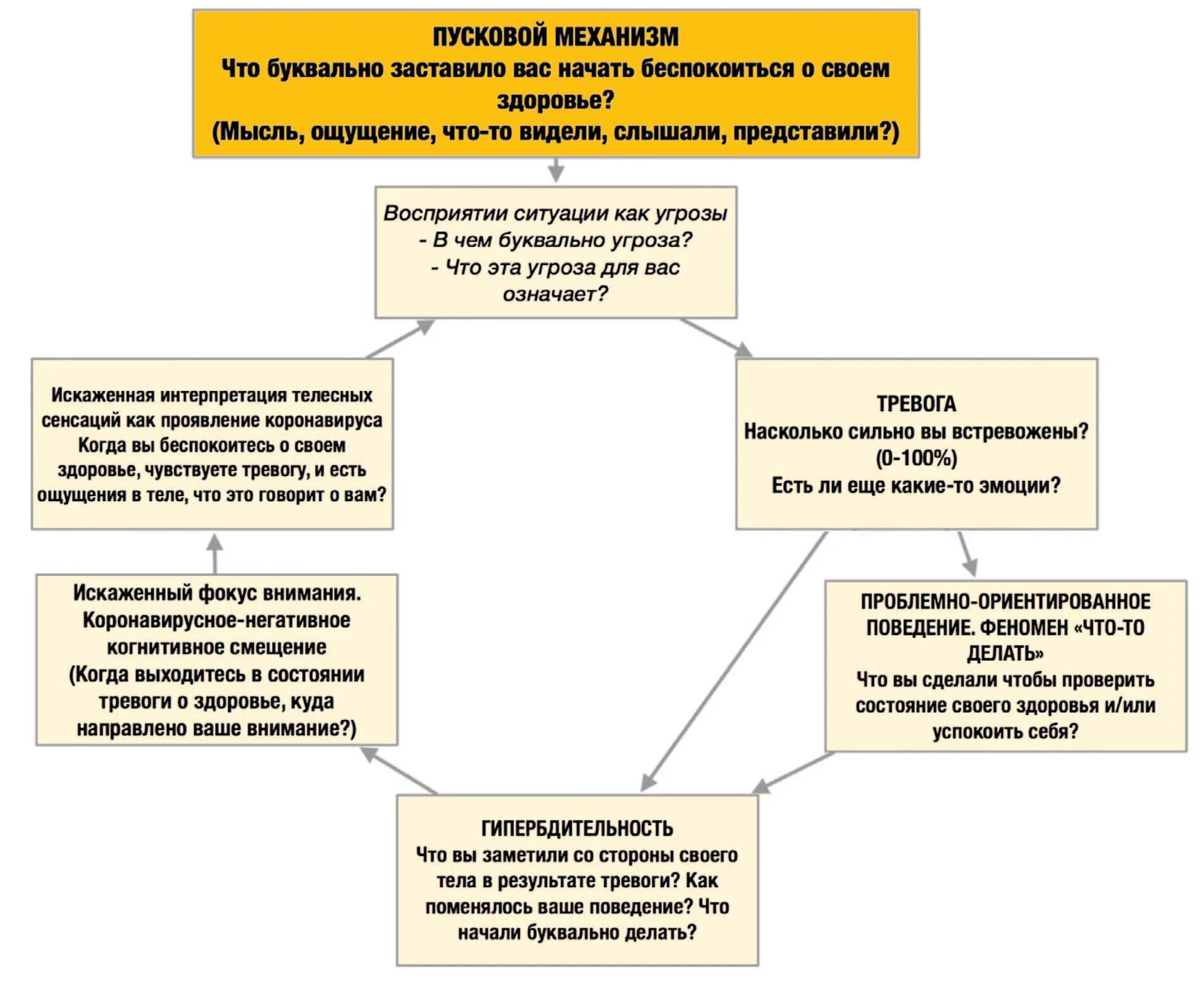 ПУСКОВОЙ МЕХАНИЗМ
Что буквально заставило вас начать беспокоиться о своем здоровье?
(Мысль, ощущение, что-то видели, слышали, представили?)

Восприятии ситуации как угрозы
- В чем буквально угроза?
- Что эта угроза для вас означает?

ТРЕВОГА
Насколько сильно вы встревожены?
(0-100%)
Есть ли еще какие-то эмоции?

ПРОБЛЕМНО-ОРИЕНТИРОВАННОЕ ПОВЕДЕНИЕ. ФЕНОМЕН «ЧТО-ТО ДЕЛАТЬ»
Что вы сделали чтобы проверить состояние своего здоровья и/или успокоить себя?

ГИПЕРБДИТЕЛЬНОСТЬ
Что вы заметили со стороны своего тела в результате тревоги? Как поменялось ваше поведение? Что начали буквально делать?

Искаженный фокус внимания.
Коронавирусное-негативное когнитивное смещение
(Когда выходитесь в состоянии тревоги о здоровье, куда направлено ваше внимание?)

Искаженная интерпретация телесных сенсаций как проявление коронавируса
Когда вы беспокоитесь о своем здоровье, чувствуете тревогу, и есть ощущения в теле, что это говорит о вам?